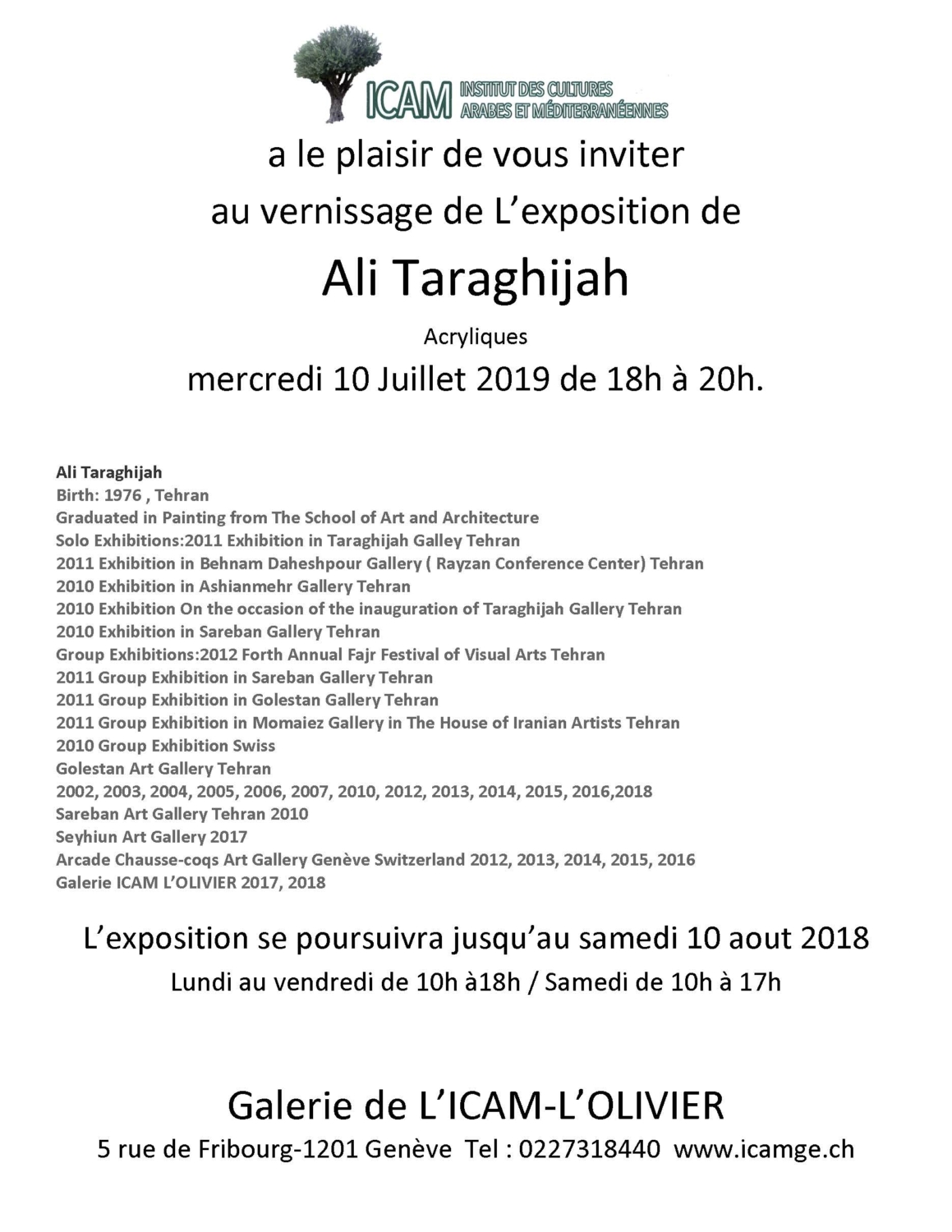 ICAM INSTITUT DES CULTURES ARABES ET MÉDITERRANÉENNES

a le plaisir de vous inviter
au vernissage de L'exposition de

Ali Taraghijah

Acryliques

mercredi 10 Juillet 2019 de 18h à 20h.

Ali Taraghijah
Birth: 1976 , Tehran
Graduated in Painting from The School of Art and Architecture
Solo Exhibitions:2011 Exhibition in Taraghijah Galley Tehran
2011 Exhibition in Behnam Daheshpour Gallery ( Rayzan Conference Center) Tehran
2010 Exhibition in Ashianmehr Gallery Tehran
2010 Exhibition On the occasion of the inauguration of Taraghijah Gallery Tehran
2010 Exhibition in Sareban Gallery Tehran
Group Exhibitions:2012 Forth Annual Fajr Festival of Visual Arts Tehran
2011 Group Exhibition in Sareban Gallery Tehran
2011 Group Exhibition in Golestan Gallery Tehran
2011 Group Exhibition in Momaiez Gallery in The House of Iranian Artists Tehran
2010 Group Exhibition Swiss
Golestan Art Gallery Tehran
2002, 2003, 2004, 2005, 2006, 2007, 2010, 2012, 2013, 2014, 2015, 2016,2018
Sareban Art Gallery Tehran 2010
Seyhiun Art Gallery 2017
Arcade Chausse-coqs Art Gallery Genève Switzerland 2012, 2013, 2014, 2015, 2016
Galerie ICAM L'OLIVIER 2017, 2018

L'exposition se poursuivra jusqu'au samedi 10 aout 2018
Lundi au vendredi de 10h à18h / Samedi de 10h à 17h

Galerie de L'ICAM-L'OLIVIER
5 rue de Fribourg-1201 Genève Tel : 0227318440 www.icamge.ch